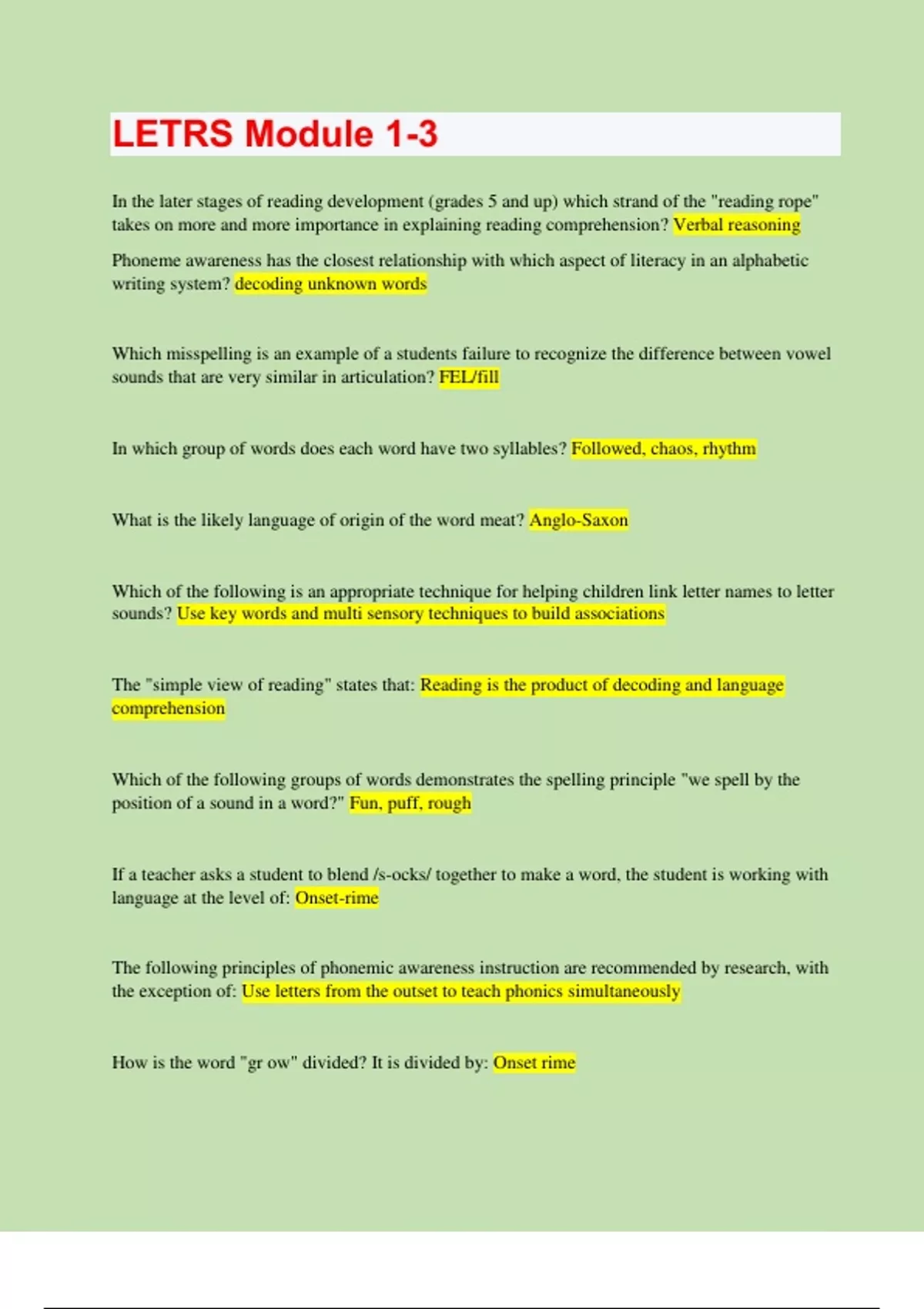 LETRS Module 1-3

In the later stages of reading development (grades 5 and up) which strand of the "reading rope" takes on more and more importance in explaining reading comprehension? Verbal reasoning

Phoneme awareness has the closest relationship with which aspect of literacy in an alphabetic writing system? decoding unknown words

Which misspelling is an example of a students failure to recognize the difference between vowel sounds that are very similar in articulation? FEL/fill

In which group of words does each word have two syllables? Followed, chaos, rhythm

What is the likely language of origin of the word meat? Anglo-Saxon

Which of the following is an appropriate technique for helping children link letter names to letter sounds? Use key words and multi sensory techniques to build associations

The "simple view of reading" states that: Reading is the product of decoding and language comprehension

Which of the following groups of words demonstrates the spelling principle "we spell by the position of a sound in a word?" Fun, puff, rough

If a teacher asks a student to blend /s-ocks/ together to make a word, the student is working with language at the level of: Onset-rime

The following principles of phonemic awareness instruction are recommended by research, with the exception of: Use letters from the outset to teach phonics simultaneously

How is the word "gr ow" divided? It is divided by: Onset rime